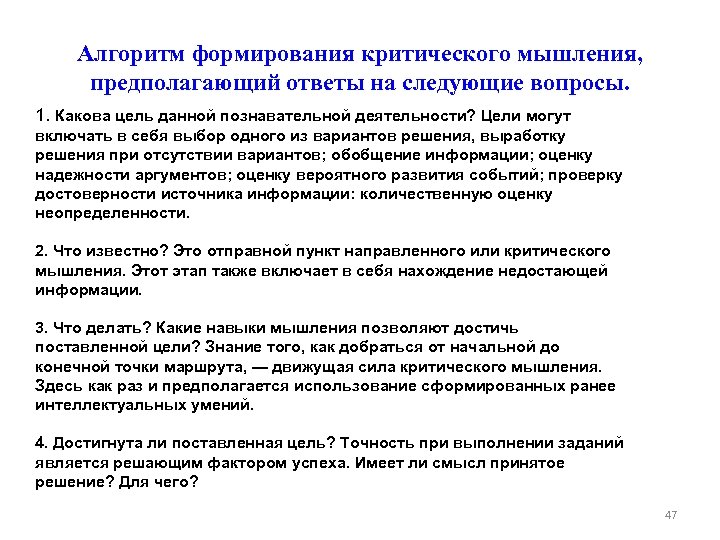 Алгоритм формирования критического мышления, предполагающий ответы на следующие вопросы.

1. Какова цель данной познавательной деятельности? Цели могут включать в себя выбор одного из вариантов решения, выработку решения при отсутствии вариантов; обобщение информации; оценку надежности аргументов; оценку вероятного развития событий; проверку достоверности источника информации: количественную оценку неопределенности.

2. Что известно? Это отправной пункт направленного или критического мышления. Этот этап также включает в себя нахождение недостающей информации.

3. Что делать? Какие навыки мышления позволяют достичь поставленной цели? Знание того, как добраться от начальной до конечной точки маршрута, — движущая сила критического мышления. Здесь как раз и предполагается использование сформированных ранее интеллектуальных умений.

4. Достигнута ли поставленная цель? Точность при выполнении заданий является решающим фактором успеха. Имеет ли смысл принятое решение? Для чего?

47